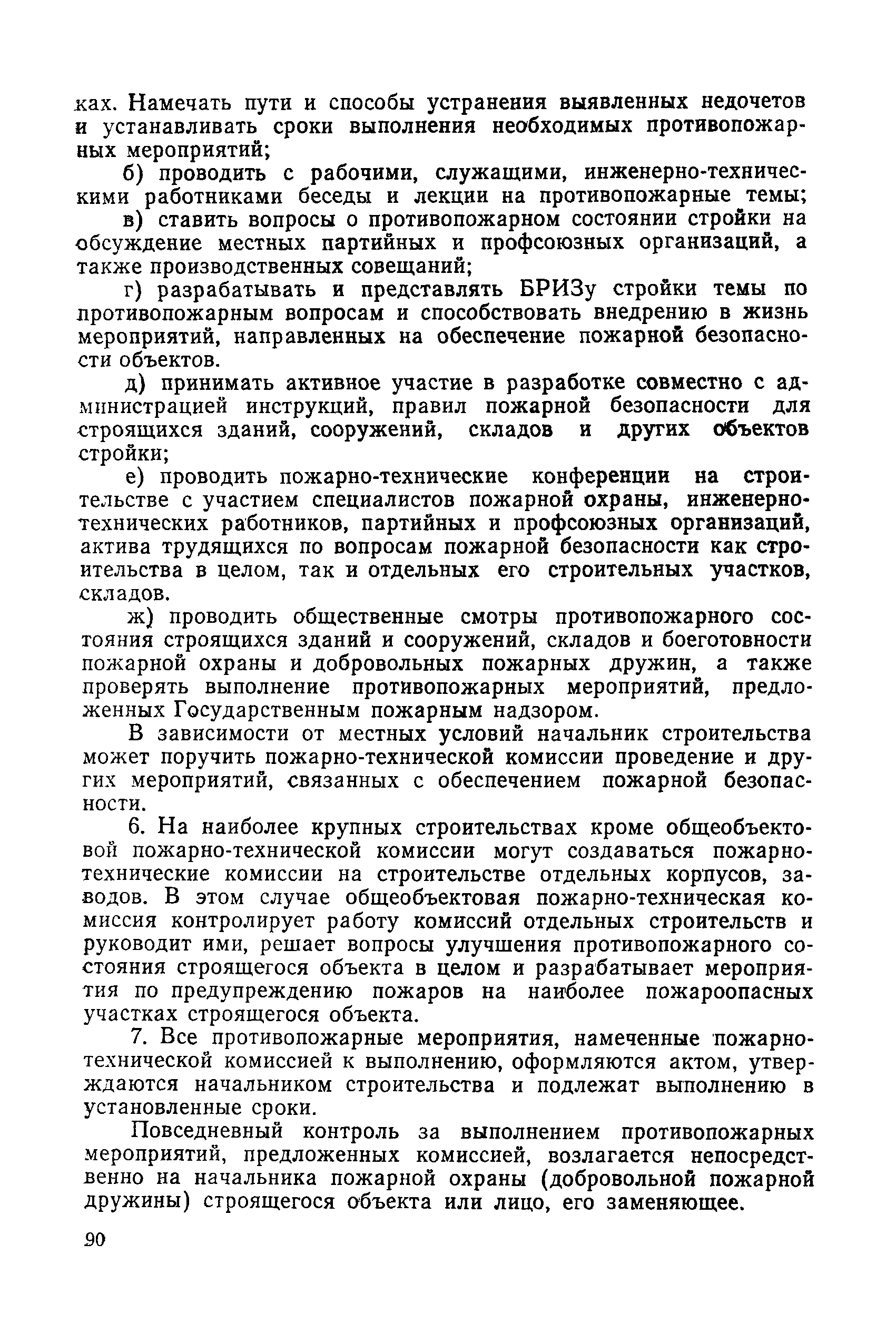 ках. Намечать пути и способы устранения выявленных недочетов и устанавливать сроки выполнения необходимых противопожарных мероприятий;

б) проводить с рабочими, служащими, инженерно-техническими работниками беседы и лекции на противопожарные темы;

в) ставить вопросы о противопожарном состоянии стройки на обсуждение местных партийных и профсоюзных организаций, а также производственных совещаний;

г) разрабатывать и представлять БРИЗу стройки темы по противопожарным вопросам и способствовать внедрению в жизнь мероприятий, направленных на обеспечение пожарной безопасности объектов.

д) принимать активное участие в разработке совместно с администрацией инструкций, правил пожарной безопасности для строящихся зданий, сооружений, складов и других объектов стройки;

е) проводить пожарно-технические конференции на строительстве с участием специалистов пожарной охраны, инженерно-технических работников, партийных и профсоюзных организаций, актива трудящихся по вопросам пожарной безопасности как строительства в целом, так и отдельных его строительных участков, складов.

ж) проводить общественные смотры противопожарного состояния строящихся зданий и сооружений, складов и боеготовности пожарной охраны и добровольных пожарных дружин, а также проверять выполнение противопожарных мероприятий, предложенных Государственным пожарным надзором.

В зависимости от местных условий начальник строительства может поручить пожарно-технической комиссии проведение и других мероприятий, связанных с обеспечением пожарной безопасности.

6. На наиболее крупных строительствах кроме общеобъектовой пожарно-технической комиссии могут создаваться пожарно-технические комиссии на строительстве отдельных корпусов, заводов. В этом случае общеобъектовая пожарно-техническая комиссия контролирует работу комиссий отдельных строительств и руководит ими, решает вопросы улучшения противопожарного состояния строящегося объекта в целом и разрабатывает мероприятия по предупреждению пожаров на наиболее пожароопасных участках строящегося объекта.

7. Все противопожарные мероприятия, намеченные пожарно-технической комиссией к выполнению, оформляются актом, утверждаются начальником строительства и подлежат выполнению в установленные сроки.

Повседневный контроль за выполнением противопожарных мероприятий, предложенных комиссией, возлагается непосредственно на начальника пожарной охраны (добровольной пожарной дружины) строящегося объекта или лицо, его заменяющее.

90